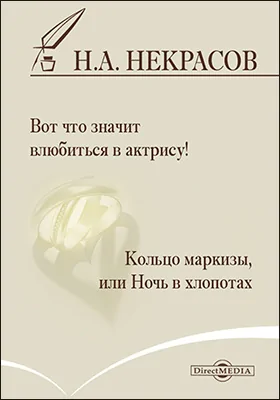 Н.А. НЕКРАСОВ

Вот что значит влюбиться в актрису!

Кольцо маркизы, или Ночь в хлопотах

DirectMEDIA